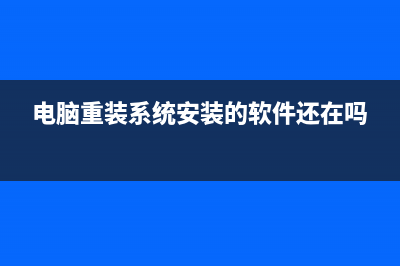 电脑重装系统安装的软件还在吗